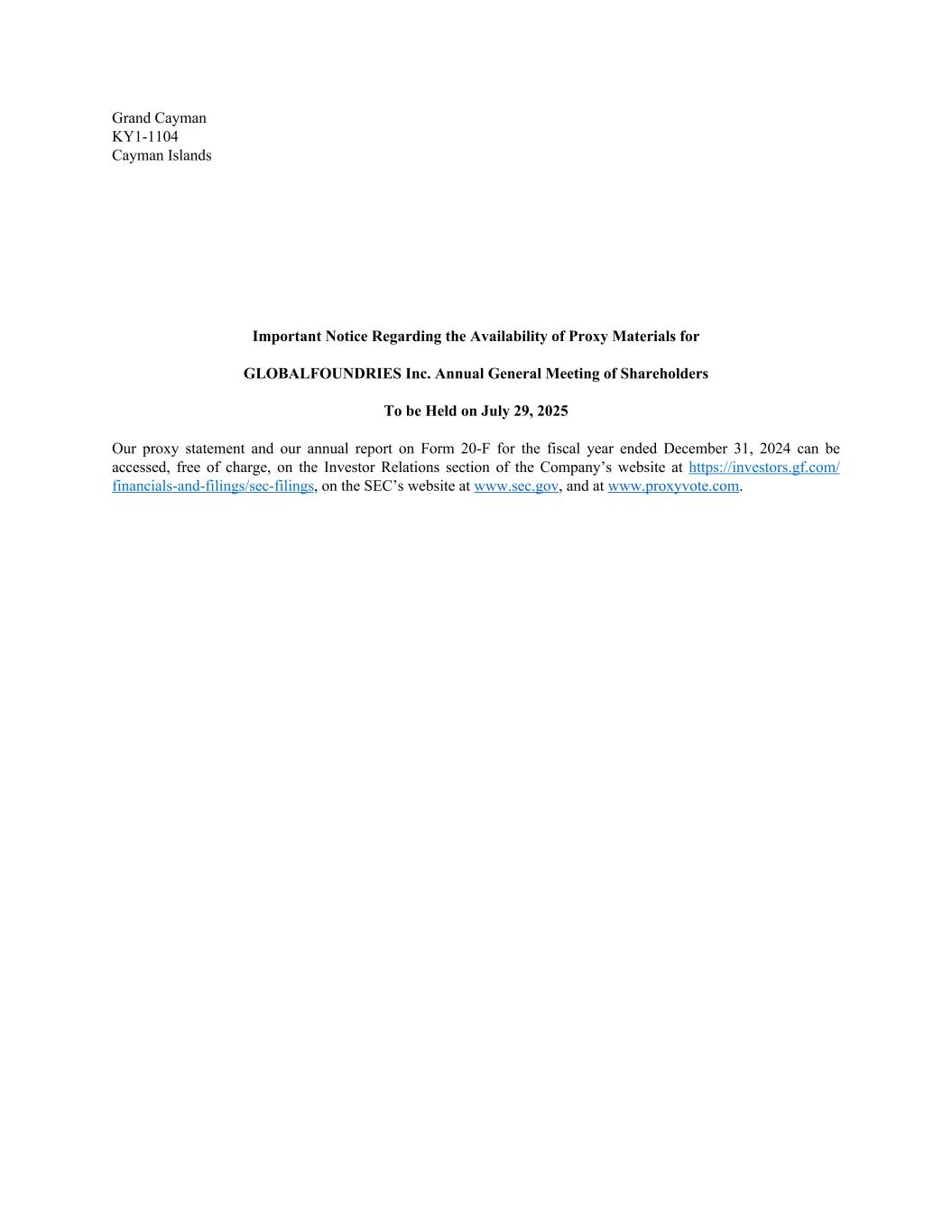 Grand Cayman
KY1-1104
Cayman Islands

Important Notice Regarding the Availability of Proxy Materials for

GLOBALFOUNDRIES Inc. Annual General Meeting of Shareholders

To be Held on July 29, 2025

Our proxy statement and our annual report on Form 20-F for the fiscal year ended December 31, 2024 can be accessed, free of charge, on the Investor Relations section of the Company's website at https://investors.gf.com/financials-and-filings/sec-filings, on the SEC's website at www.sec.gov, and at www.proxyvote.com.